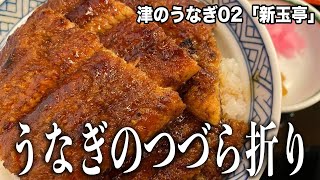 津のうなぎ02「新玉亭」

うなぎのつづら折り